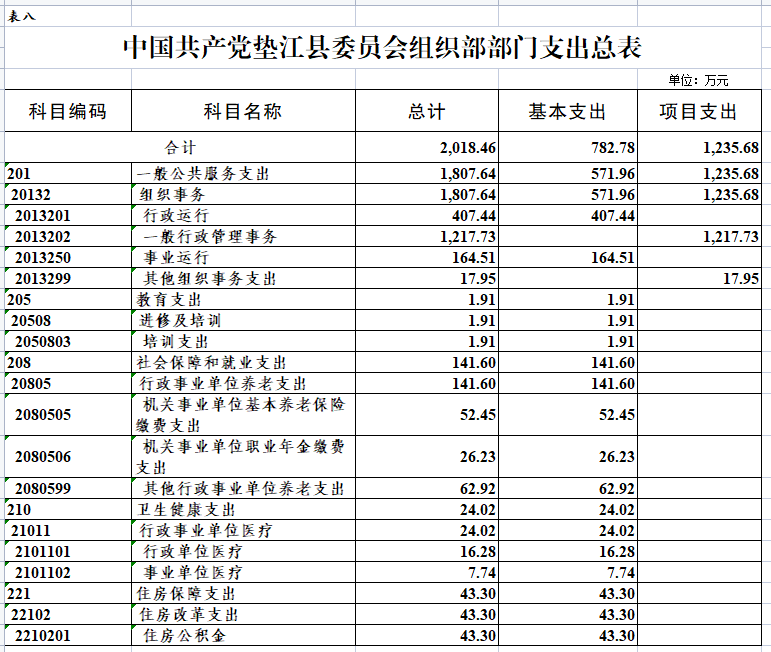 表八

中国共产党垫江县委员会组织部部门支出总表

单位：万元

| 科目编码 | 科目名称 | 总计 | 基本支出 | 项目支出 |
|---|---|---|---|---|
| 合计 | | 2,018.46 | 782.78 | 1,235.68 |
| 201 | 一般公共服务支出 | 1,807.64 | 571.96 | 1,235.68 |
| 20132 | 组织事务 | 1,807.64 | 571.96 | 1,235.68 |
| 2013201 | 行政运行 | 407.44 | 407.44 | |
| 2013202 | 一般行政管理事务 | 1,217.73 | | 1,217.73 |
| 2013250 | 事业运行 | 164.51 | 164.51 | |
| 2013299 | 其他组织事务支出 | 17.95 | | 17.95 |
| 205 | 教育支出 | 1.91 | 1.91 | |
| 20508 | 进修及培训 | 1.91 | 1.91 | |
| 2050803 | 培训支出 | 1.91 | 1.91 | |
| 208 | 社会保障和就业支出 | 141.60 | 141.60 | |
| 20805 | 行政事业单位养老支出 | 141.60 | 141.60 | |
| 2080505 | 机关事业单位基本养老保险缴费支出 | 52.45 | 52.45 | |
| 2080506 | 机关事业单位职业年金缴费支出 | 26.23 | 26.23 | |
| 2080599 | 其他行政事业单位养老支出 | 62.92 | 62.92 | |
| 210 | 卫生健康支出 | 24.02 | 24.02 | |
| 21011 | 行政事业单位医疗 | 24.02 | 24.02 | |
| 2101101 | 行政单位医疗 | 16.28 | 16.28 | |
| 2101102 | 事业单位医疗 | 7.74 | 7.74 | |
| 221 | 住房保障支出 | 43.30 | 43.30 | |
| 22102 | 住房改革支出 | 43.30 | 43.30 | |
| 2210201 | 住房公积金 | 43.30 | 43.30 | |